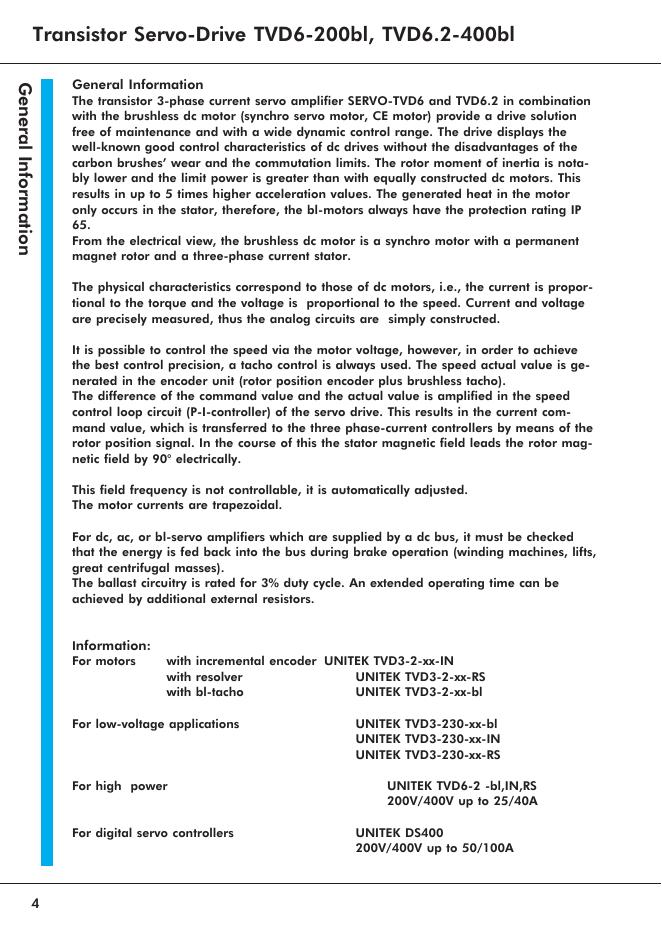 Transistor Servo-Drive TVD6-200bl, TVD6.2-400bl

General Information

General Information
The transistor 3-phase current servo amplifier SERVO-TVD6 and TVD6.2 in combination with the brushless dc motor (synchro servo motor, CE motor) provide a drive solution free of maintenance and with a wide dynamic control range. The drive displays the well-known good control characteristics of dc drives without the disadvantages of the carbon brushes' wear and the commutation limits. The rotor moment of inertia is notably lower and the limit power is greater than with equally constructed dc motors. This results in up to 5 times higher acceleration values. The generated heat in the motor only occurs in the stator, therefore, the bl-motors always have the protection rating IP 65.
From the electrical view, the brushless dc motor is a synchro motor with a permanent magnet rotor and a three-phase current stator.

The physical characteristics correspond to those of dc motors, i.e., the current is proportional to the torque and the voltage is proportional to the speed. Current and voltage are precisely measured, thus the analog circuits are simply constructed.

It is possible to control the speed via the motor voltage, however, in order to achieve the best control precision, a tacho control is always used. The speed actual value is generated in the encoder unit (rotor position encoder plus brushless tacho).
The difference of the command value and the actual value is amplified in the speed control loop circuit (P-I-controller) of the servo drive. This results in the current command value, which is transferred to the three phase-current controllers by means of the rotor position signal. In the course of this the stator magnetic field leads the rotor magnetic field by 90° electrically.

This field frequency is not controllable, it is automatically adjusted.
The motor currents are trapezoidal.

For dc, ac, or bl-servo amplifiers which are supplied by a dc bus, it must be checked that the energy is fed back into the bus during brake operation (winding machines, lifts, great centrifugal masses).
The ballast circuitry is rated for 3% duty cycle. An extended operating time can be achieved by additional external resistors.

Information:
For motors with incremental encoder UNITEK TVD3-2-xx-IN
with resolver UNITEK TVD3-2-xx-RS
with bl-tacho UNITEK TVD3-2-xx-bl

For low-voltage applications UNITEK TVD3-230-xx-bl
UNITEK TVD3-230-xx-IN
UNITEK TVD3-230-xx-RS

For high power UNITEK TVD6-2 -bl,IN,RS
200V/400V up to 25/40A

For digital servo controllers UNITEK DS400
200V/400V up to 50/100A

4